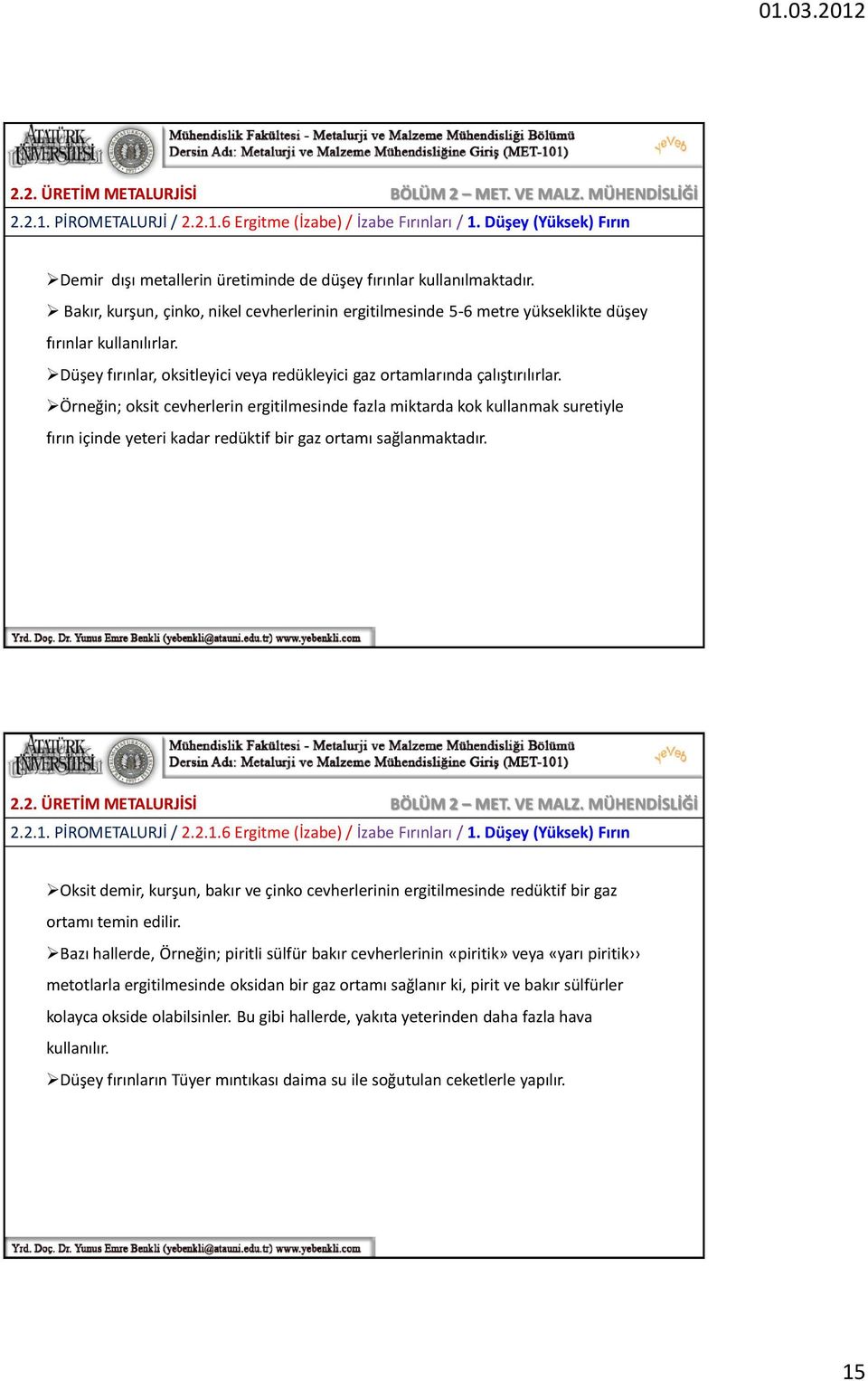 01.03.2012

ATATÜRK ÜNİVERSİTESİ

Mühendislik Fakültesi - Metalurji ve Malzeme Mühendisliği Bölümü
Dersin Adı: Metalurji ve Malzeme Mühendisliğine Giriş (MET-101)

yeVeb

2.2. ÜRETİM METALURJİSİ

BÖLÜM 2 – MET. VE MALZ. MÜHENDİSLİĞİ

2.2.1. PİROMETALURJİ / 2.2.1.6 Ergitme (İzabe) / İzabe Fırınları / 1. Düşey (Yüksek) Fırın

➢Demir dışı metallerin üretiminde de düşey fırınlar kullanılmaktadır.

➢ Bakır, kurşun, çinko, nikel cevherlerinin ergitilmesinde 5-6 metre yükseklikte düşey fırınlar kullanılırlar.

➢Düşey fırınlar, oksitleyici veya redükleyici gaz ortamlarında çalıştırılırlar.

➢Örneğin; oksit cevherlerin ergitilmesinde fazla miktarda kok kullanmak suretiyle fırın içinde yeteri kadar redüktif bir gaz ortamı sağlanmaktadır.

Yrd. Doç. Dr. Yunus Emre Benkli (yebenkli@atauni.edu.tr) www.yebenkli.com

ATATÜRK ÜNİVERSİTESİ

Mühendislik Fakültesi - Metalurji ve Malzeme Mühendisliği Bölümü
Dersin Adı: Metalurji ve Malzeme Mühendisliğine Giriş (MET-101)

yeVeb

2.2. ÜRETİM METALURJİSİ

BÖLÜM 2 – MET. VE MALZ. MÜHENDİSLİĞİ

2.2.1. PİROMETALURJİ / 2.2.1.6 Ergitme (İzabe) / İzabe Fırınları / 1. Düşey (Yüksek) Fırın

➢Oksit demir, kurşun, bakır ve çinko cevherlerinin ergitilmesinde redüktif bir gaz ortamı temin edilir.

➢Bazı hallerde, Örneğin; piritli sülfür bakır cevherlerinin «piritik» veya «yarı piritik›› metotlarla ergitilmesinde oksidan bir gaz ortamı sağlanır ki, pirit ve bakır sülfürler kolayca okside olabilsinler. Bu gibi hallerde, yakıta yeterinden daha fazla hava kullanılır.

➢Düşey fırınların Tüyer mıntıkası daima su ile soğutulan ceketlerle yapılır.

Yrd. Doç. Dr. Yunus Emre Benkli (yebenkli@atauni.edu.tr) www.yebenkli.com

15